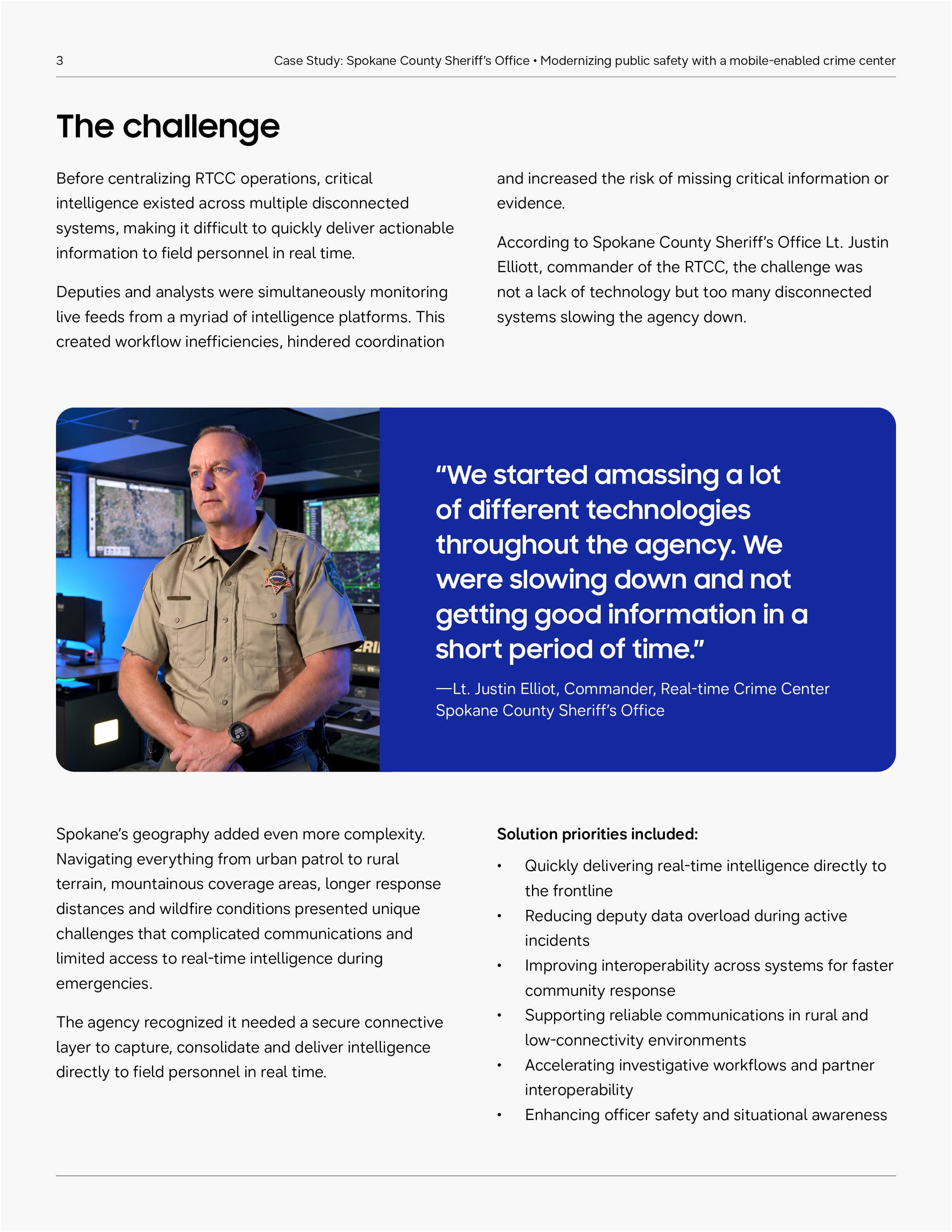 3 Case Study: Spokane County Sheriff's Office • Modernizing public safety with a mobile-enabled crime center

The challenge

Before centralizing RTCC operations, critical intelligence existed across multiple disconnected systems, making it difficult to quickly deliver actionable information to field personnel in real time.

Deputies and analysts were simultaneously monitoring live feeds from a myriad of intelligence platforms. This created workflow inefficiencies, hindered coordination and increased the risk of missing critical information or evidence.

According to Spokane County Sheriff's Office Lt. Justin Elliott, commander of the RTCC, the challenge was not a lack of technology but too many disconnected systems slowing the agency down.

"We started amassing a lot of different technologies throughout the agency. We were slowing down and not getting good information in a short period of time."

—Lt. Justin Elliot, Commander, Real-time Crime Center
Spokane County Sheriff's Office

Spokane's geography added even more complexity. Navigating everything from urban patrol to rural terrain, mountainous coverage areas, longer response distances and wildfire conditions presented unique challenges that complicated communications and limited access to real-time intelligence during emergencies.

The agency recognized it needed a secure connective layer to capture, consolidate and deliver intelligence directly to field personnel in real time.

Solution priorities included:

• Quickly delivering real-time intelligence directly to the frontline
• Reducing deputy data overload during active incidents
• Improving interoperability across systems for faster community response
• Supporting reliable communications in rural and low-connectivity environments
• Accelerating investigative workflows and partner interoperability
• Enhancing officer safety and situational awareness